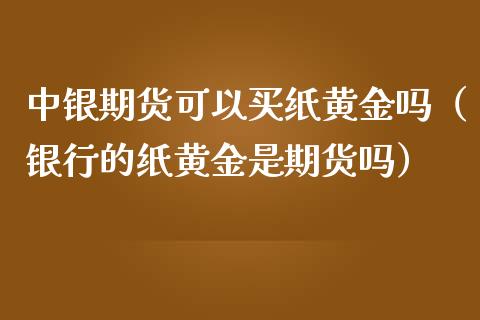 中银期货可以买纸黄金吗（银行的纸黄金是期货吗）